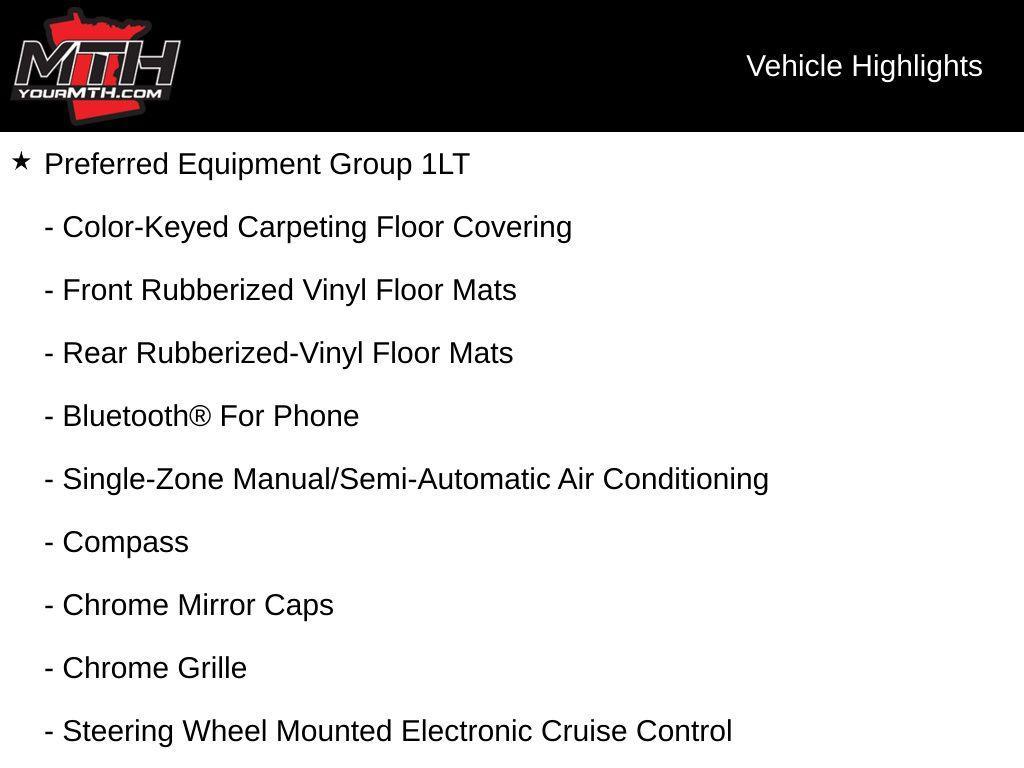 MTH
YOURMTH.COM

Vehicle Highlights

★ Preferred Equipment Group 1LT

- Color-Keyed Carpeting Floor Covering

- Front Rubberized Vinyl Floor Mats

- Rear Rubberized-Vinyl Floor Mats

- Bluetooth® For Phone

- Single-Zone Manual/Semi-Automatic Air Conditioning

- Compass

- Chrome Mirror Caps

- Chrome Grille

- Steering Wheel Mounted Electronic Cruise Control